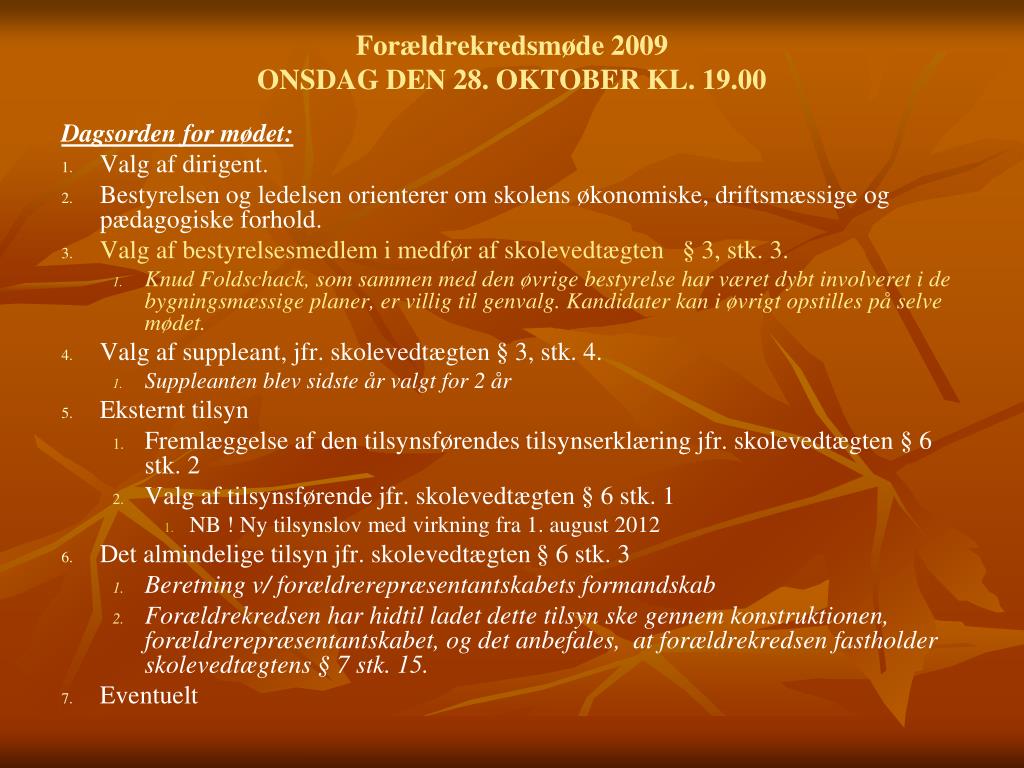 Forældrekredsmøde 2009
ONSDAG DEN 28. OKTOBER KL. 19.00

Dagsorden for mødet:
1. Valg af dirigent.
2. Bestyrelsen og ledelsen orienterer om skolens økonomiske, driftsmæssige og pædagogiske forhold.
3. Valg af bestyrelsesmedlem i medfør af skolevedtægten § 3, stk. 3.
1. Knud Foldschack, som sammen med den øvrige bestyrelse har været dybt involveret i de bygningsmæssige planer, er villig til genvalg. Kandidater kan i øvrigt opstilles på selve mødet.
4. Valg af suppleant, jfr. skolevedtægten § 3, stk. 4.
1. Suppleanten blev sidste år valgt for 2 år
5. Eksternt tilsyn
1. Fremlæggelse af den tilsynsførendes tilsynserklæring jfr. skolevedtægten § 6 stk. 2
2. Valg af tilsynsførende jfr. skolevedtægten § 6 stk. 1
1. NB ! Ny tilsynslov med virkning fra 1. august 2012
6. Det almindelige tilsyn jfr. skolevedtægten § 6 stk. 3
1. Beretning v/ forældrerepræsentantskabets formandskab
2. Forældrekredsen har hidtil ladet dette tilsyn ske gennem konstruktionen, forældrerepræsentantskabet, og det anbefales, at forældrekredsen fastholder skolevedtægtens § 7 stk. 15.
7. Eventuelt